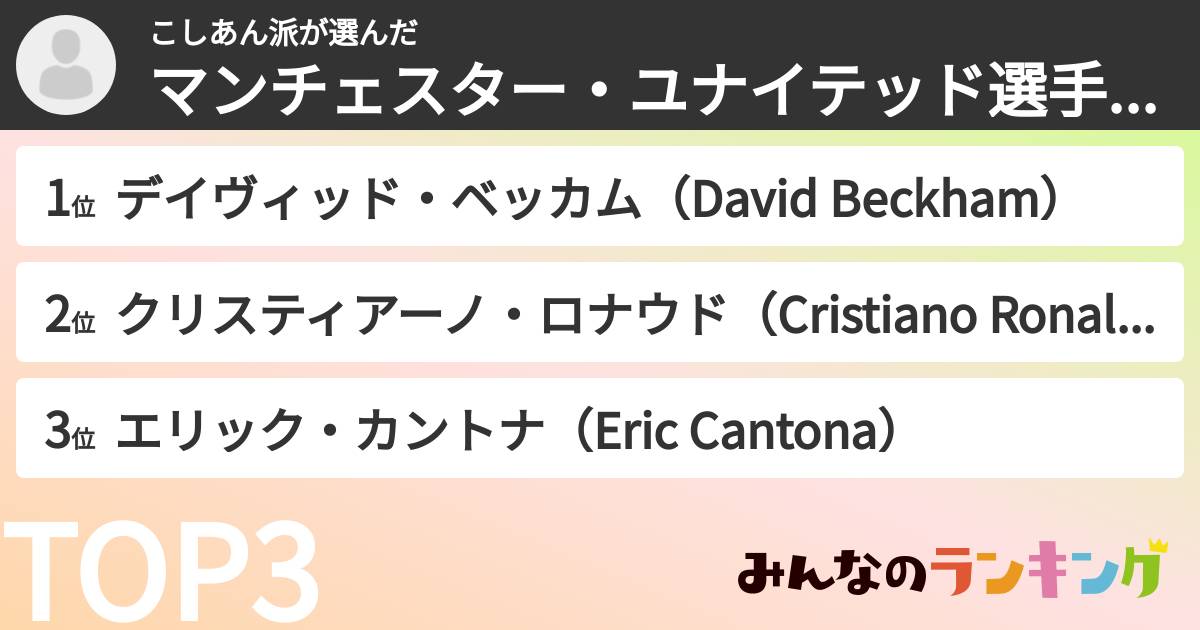 こしあん派が選んだ
マンチェスター・ユナイテッド選手...

1位 デイヴィッド・ベッカム（David Beckham）

2位 クリスティアーノ・ロナウド（Cristiano Ronal...

3位 エリック・カントナ（Eric Cantona）

TOP3

みんなのランキング